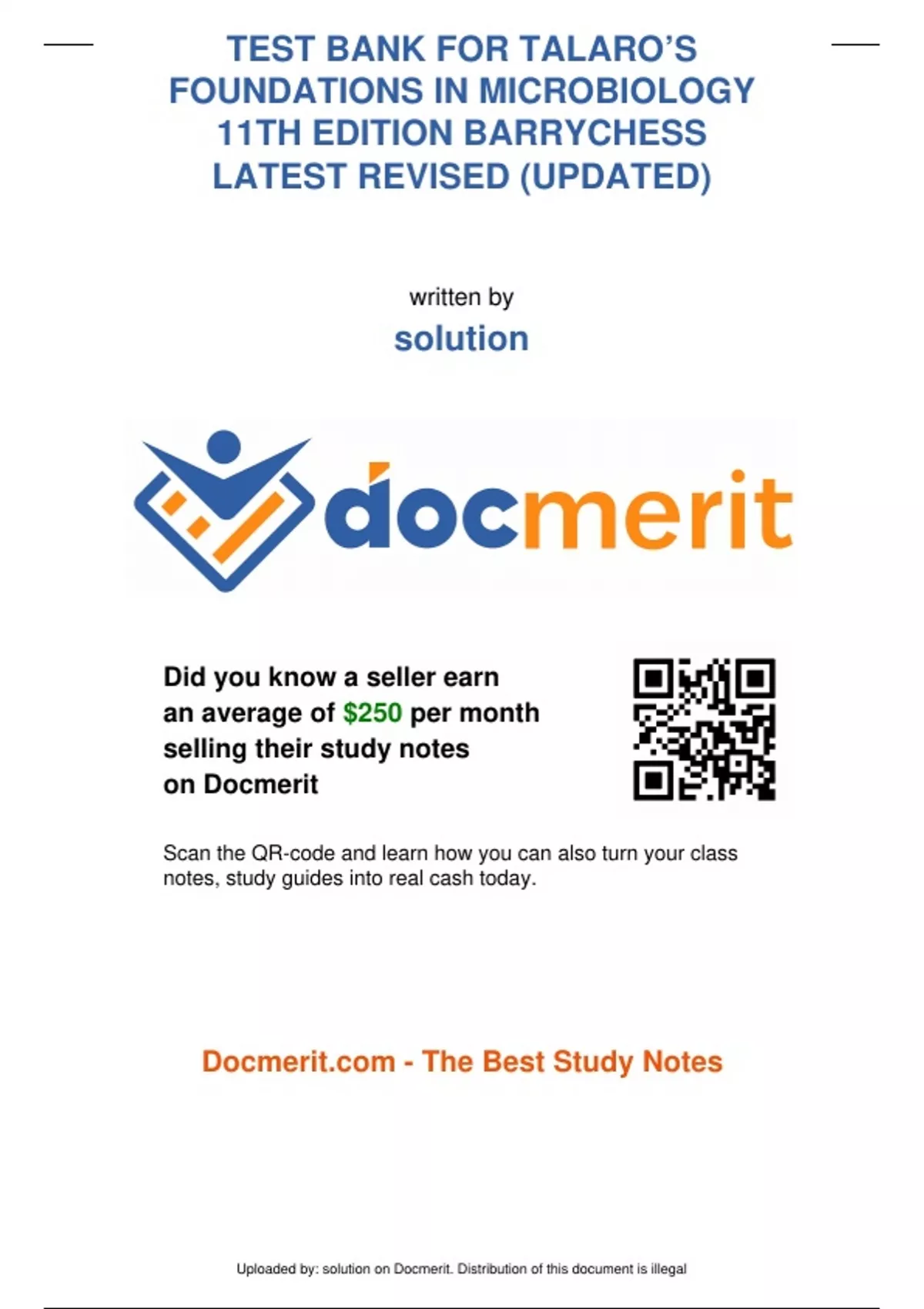 TEST BANK FOR TALARO'S FOUNDATIONS IN MICROBIOLOGY 11TH EDITION BARRYCHESS LATEST REVISED (UPDATED)

written by

solution

docmerit

Did you know a seller earn an average of $250 per month selling their study notes on Docmerit

Scan the QR-code and learn how you can also turn your class notes, study guides into real cash today.

Docmerit.com - The Best Study Notes

Uploaded by: solution on Docmerit. Distribution of this document is illegal